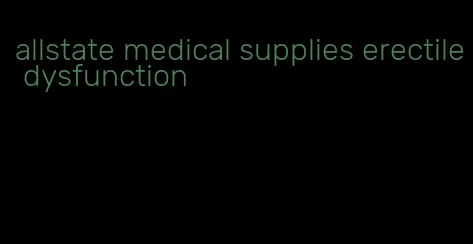 allstate medical supplies erectile dysfunction